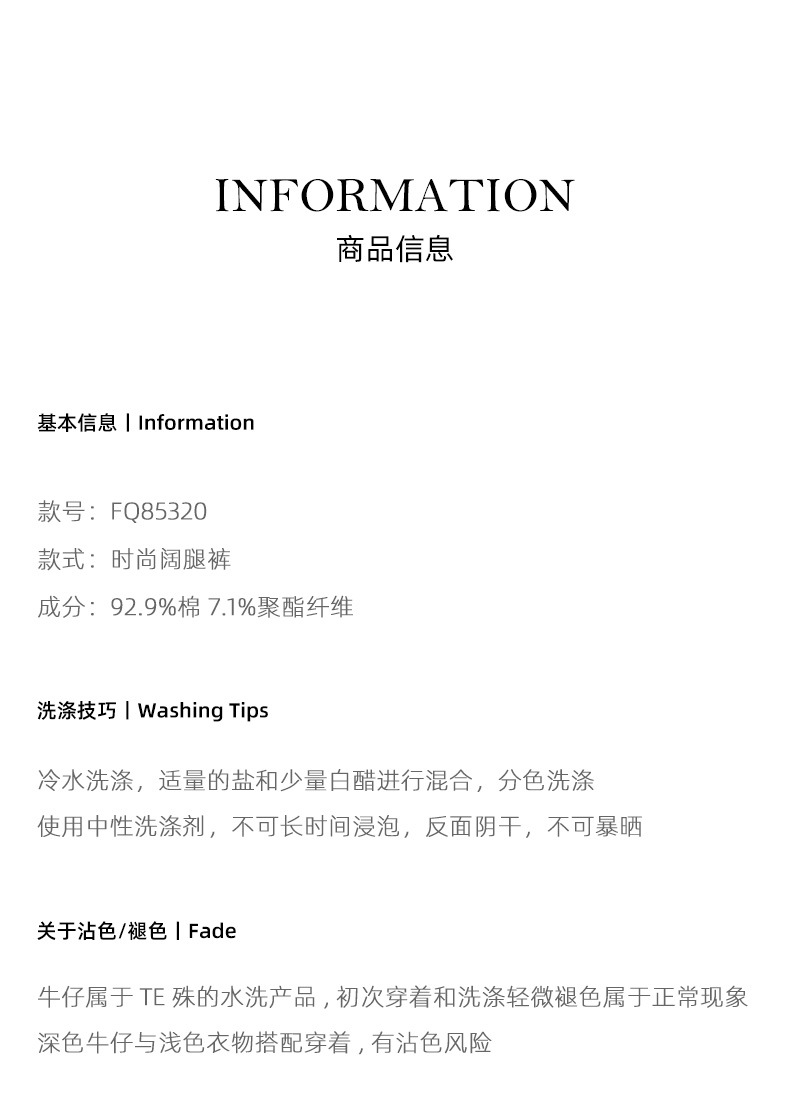 INFORMATION
商品信息

基本信息丨Information

款号：FQ85320
款式：时尚阔腿裤
成分：92.9%棉 7.1%聚酯纤维

洗涤技巧丨Washing Tips

冷水洗涤，适量的盐和少量白醋进行混合，分色洗涤
使用中性洗涤剂，不可长时间浸泡，反面阴干，不可暴晒

关于沾色/褪色丨Fade

牛仔属于TE殊的水洗产品，初次穿着和洗涤轻微褪色属于正常现象
深色牛仔与浅色衣物搭配穿着，有沾色风险